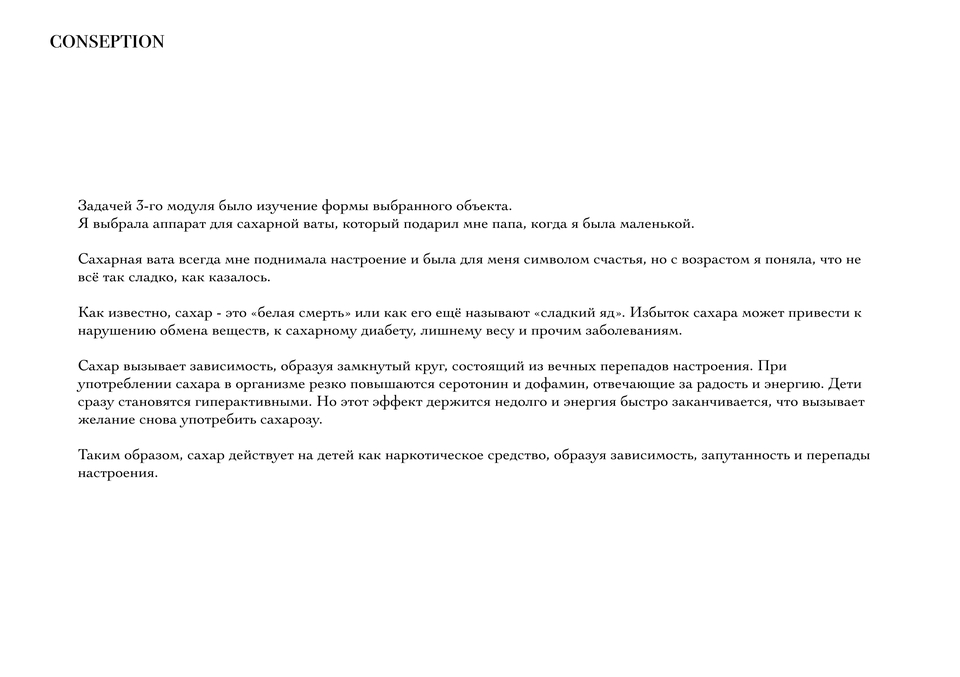 CONSEPTION

Задачей 3-го модуля было изучение формы выбранного объекта.
Я выбрала аппарат для сахарной ваты, который подарил мне папа, когда я была маленькой.

Сахарная вата всегда мне поднимала настроение и была для меня символом счастья, но с возрастом я поняла, что не всё так сладко, как казалось.

Как известно, сахар - это «белая смерть» или как его ещё называют «сладкий яд». Избыток сахара может привести к нарушению обмена веществ, к сахарному диабету, лишнему весу и прочим заболеваниям.

Сахар вызывает зависимость, образуя замкнутый круг, состоящий из вечных перепадов настроения. При употреблении сахара в организме резко повышаются серотонин и дофамин, отвечающие за радость и энергию. Дети сразу становятся гиперактивными. Но этот эффект держится недолго и энергия быстро заканчивается, что вызывает желание снова употребить сахарозу.

Таким образом, сахар действует на детей как наркотическое средство, образуя зависимость, запутанность и перепады настроения.